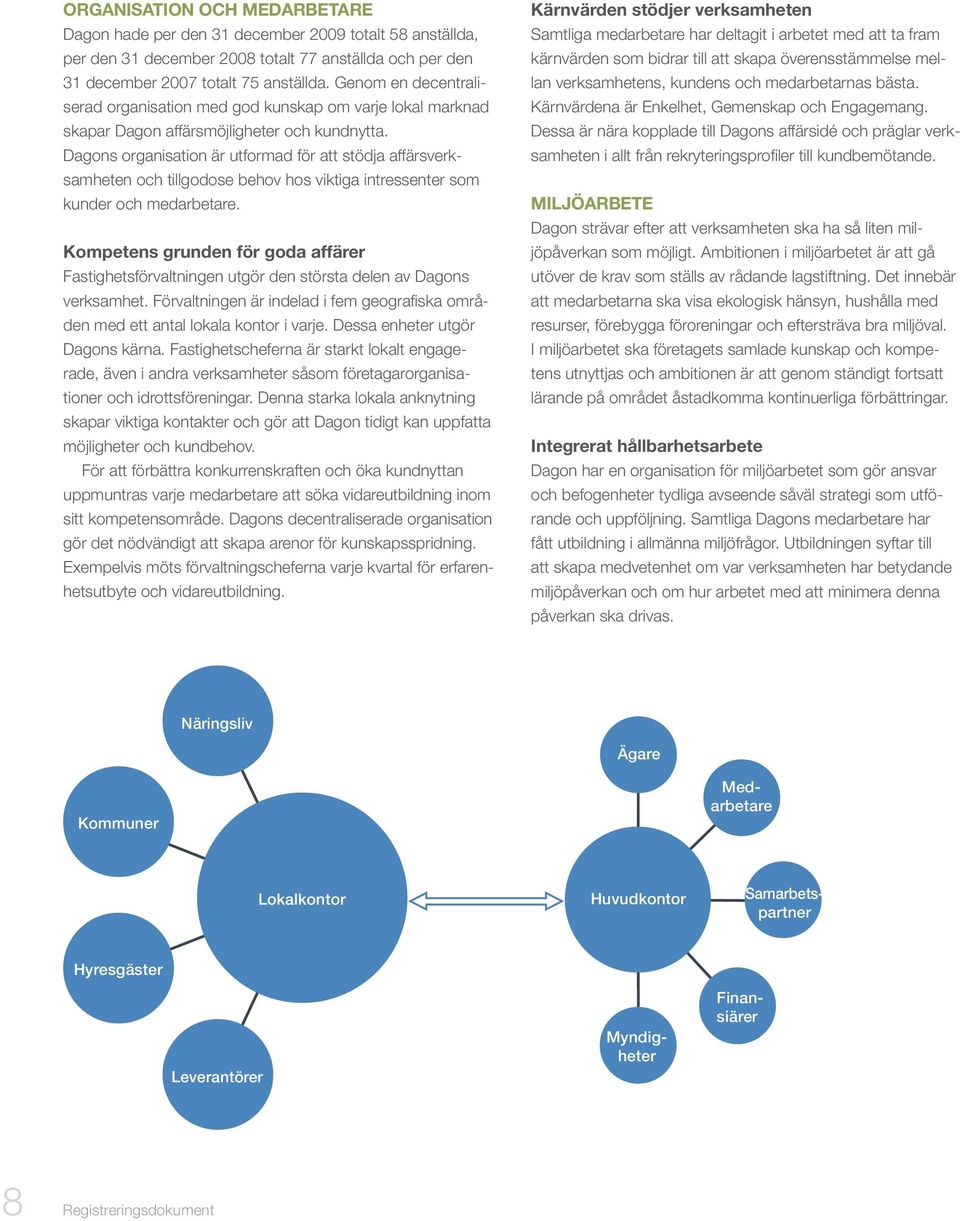 ORGANISATION OCH MEDARBETARE
Dagon hade per den 31 december 2009 totalt 58 anställda, per den 31 december 2008 totalt 77 anställda och per den 31 december 2007 totalt 75 anställda. Genom en decentraliserad organisation med god kunskap om varje lokal marknad skapar Dagon affärsmöjligheter och kundnytta.
Dagons organisation är utformad för att stödja affärsverksamheten och tillgodose behov hos viktiga intressenter som kunder och medarbetare.

Kompetens grunden för goda affärer
Fastighetsförvaltningen utgör den största delen av Dagons verksamhet. Förvaltningen är indelad i fem geografiska områden med ett antal lokala kontor i varje. Dessa enheter utgör Dagons kärna. Fastighetscheferna är starkt lokalt engagerade, även i andra verksamheter såsom företagarorganisationer och idrottsföreningar. Denna starka lokala anknytning skapar viktiga kontakter och gör att Dagon tidigt kan uppfatta möjligheter och kundbehov.
För att förbättra konkurrenskraften och öka kundnyttan uppmuntras varje medarbetare att söka vidareutbildning inom sitt kompetensområde. Dagons decentraliserade organisation gör det nödvändigt att skapa arenor för kunskapsspridning. Exempelvis möts förvaltningscheferna varje kvartal för erfarenhetsutbyte och vidareutbildning.

Kärnvärden stödjer verksamheten
Samtliga medarbetare har deltagit i arbetet med att ta fram kärnvärden som bidrar till att skapa överensstämmelse mellan verksamhetens, kundens och medarbetarnas bästa. Kärnvärdena är Enkelhet, Gemenskap och Engagemang. Dessa är nära kopplade till Dagons affärsidé och präglar verksamheten i allt från rekryteringsprofiler till kundbemötande.

MILJÖARBETE
Dagon strävar efter att verksamheten ska ha så liten miljöpåverkan som möjligt. Ambitionen i miljöarbetet är att gå utöver de krav som ställs av rådande lagstiftning. Det innebär att medarbetarna ska visa ekologisk hänsyn, hushålla med resurser, förebygga föroreningar och eftersträva bra miljöval. I miljöarbetet ska företagets samlade kunskap och kompetens utnyttjas och ambitionen är att genom ständigt fortsatt lärande på området åstadkomma kontinuerliga förbättringar.

Integrerat hållbarhetsarbete
Dagon har en organisation för miljöarbetet som gör ansvar och befogenheter tydliga avseende såväl strategi som utförande och uppföljning. Samtliga Dagons medarbetare har fått utbildning i allmänna miljöfrågor. Utbildningen syftar till att skapa medvetenhet om var verksamheten har betydande miljöpåverkan och om hur arbetet med att minimera denna påverkan ska drivas.

Näringsliv
Kommuner
Lokalkontor
Hyresgäster
Leverantörer
Ägare
Medarbetare
Huvudkontor
Samarbetspartner
Finansiärer
Myndigheter

8 Registreringsdokument